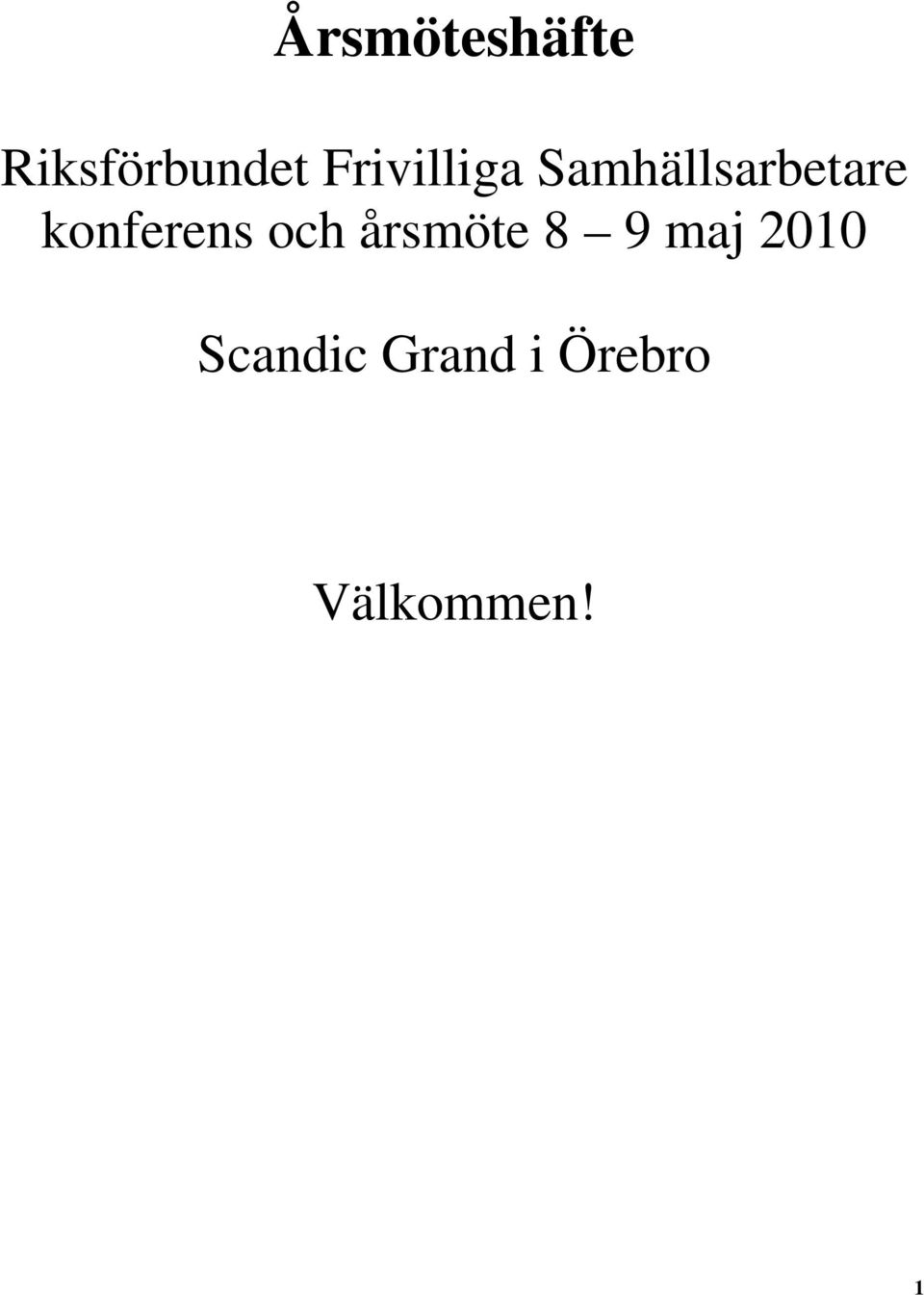 Årsmöteshäfte

Riksförbundet Frivilliga Samhällsarbetare konferens och årsmöte 8 – 9 maj 2010

Scandic Grand i Örebro

Välkommen!

1